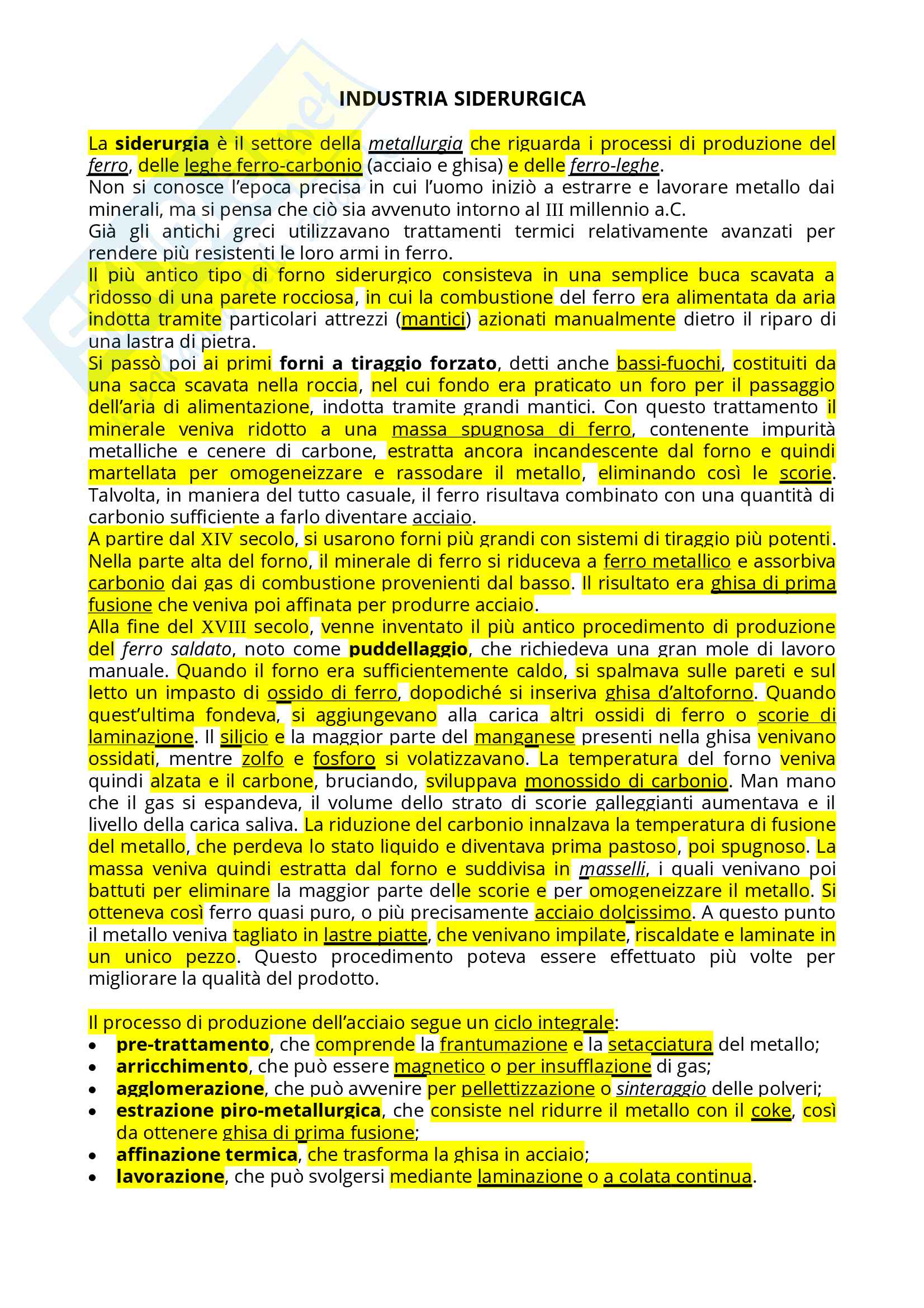 INDUSTRIA SIDERURGICA

La siderurgia è il settore della metallurgia che riguarda i processi di produzione del ferro, delle leghe ferro-carbonio (acciaio e ghisa) e delle ferro-leghe.
Non si conosce l'epoca precisa in cui l'uomo iniziò a estrarre e lavorare metallo dai minerali, ma si pensa che ciò sia avvenuto intorno al III millennio a.C.
Già gli antichi greci utilizzavano trattamenti termici relativamente avanzati per rendere più resistenti le loro armi in ferro.
Il più antico tipo di forno siderurgico consisteva in una semplice buca scavata a ridosso di una parete rocciosa, in cui la combustione del ferro era alimentata da aria indotta tramite particolari attrezzi (mantici) azionati manualmente dietro il riparo di una lastra di pietra.
Si passò poi ai primi forni a tiraggio forzato, detti anche bassi-fuochi, costituiti da una sacca scavata nella roccia, nel cui fondo era praticato un foro per il passaggio dell'aria di alimentazione, indotta tramite grandi mantici. Con questo trattamento il minerale veniva ridotto a una massa spugnosa di ferro, contenente impurità metalliche e cenere di carbone, estratta ancora incandescente dal forno e quindi martellata per omogeneizzare e rassodare il metallo, eliminando così le scorie. Talvolta, in maniera del tutto casuale, il ferro risultava combinato con una quantità di carbonio sufficiente a farlo diventare acciaio.
A partire dal XIV secolo, si usarono forni più grandi con sistemi di tiraggio più potenti. Nella parte alta del forno, il minerale di ferro si riduceva a ferro metallico e assorbiva carbonio dai gas di combustione provenienti dal basso. Il risultato era ghisa di prima fusione che veniva poi affinata per produrre acciaio.
Alla fine del XVIII secolo, venne inventato il più antico procedimento di produzione del ferro saldato, noto come puddellaggio, che richiedeva una gran mole di lavoro manuale. Quando il forno era sufficientemente caldo, si spalmava sulle pareti e sul letto un impasto di ossido di ferro, dopodiché si inseriva ghisa d'altoforno. Quando quest'ultima fondeva, si aggiungevano alla carica altri ossidi di ferro o scorie di laminazione. Il silicio e la maggior parte del manganese presenti nella ghisa venivano ossidati, mentre zolfo e fosforo si volatizzavano. La temperatura del forno veniva quindi alzata e il carbone, bruciando, sviluppava monossido di carbonio. Man mano che il gas si espandeva, il volume dello strato di scorie galleggianti aumentava e il livello della carica saliva. La riduzione del carbonio innalzava la temperatura di fusione del metallo, che perdeva lo stato liquido e diventava prima pastoso, poi spugnoso. La massa veniva quindi estratta dal forno e suddivisa in masselli, i quali venivano poi battuti per eliminare la maggior parte delle scorie e per omogeneizzare il metallo. Si otteneva così ferro quasi puro, o più precisamente acciaio dolcissimo. A questo punto il metallo veniva tagliato in lastre piatte, che venivano impilate, riscaldate e laminate in un unico pezzo. Questo procedimento poteva essere effettuato più volte per migliorare la qualità del prodotto.

Il processo di produzione dell'acciaio segue un ciclo integrale:
• pre-trattamento, che comprende la frantumazione e la setacciatura del metallo;
• arricchimento, che può essere magnetico o per insufflazione di gas;
• agglomerazione, che può avvenire per pellettizzazione o sinteraggio delle polveri;
• estrazione piro-metallurgica, che consiste nel ridurre il metallo con il coke, così da ottenere ghisa di prima fusione;
• affinazione termica, che trasforma la ghisa in acciaio;
• lavorazione, che può svolgersi mediante laminazione o a colata continua.